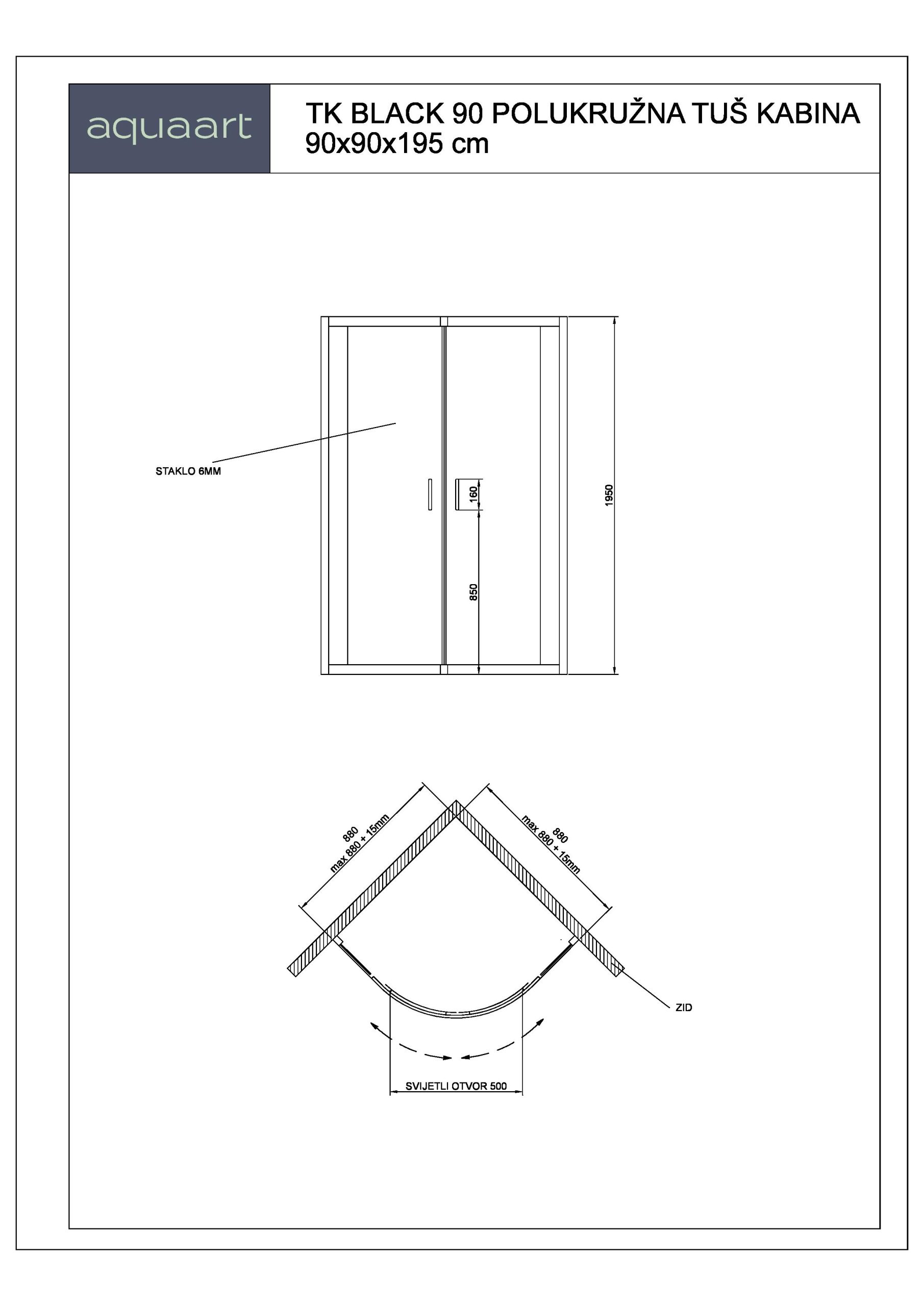 aquaart

TK BLACK 90 POLUKRUŽNA TUŠ KABINA
90x90x195 cm

STAKLO 6MM

160

850

1950

880
max 880 + 15mm

880
max 880 + 15mm

ZID

SVIJETLI OTVOR 500